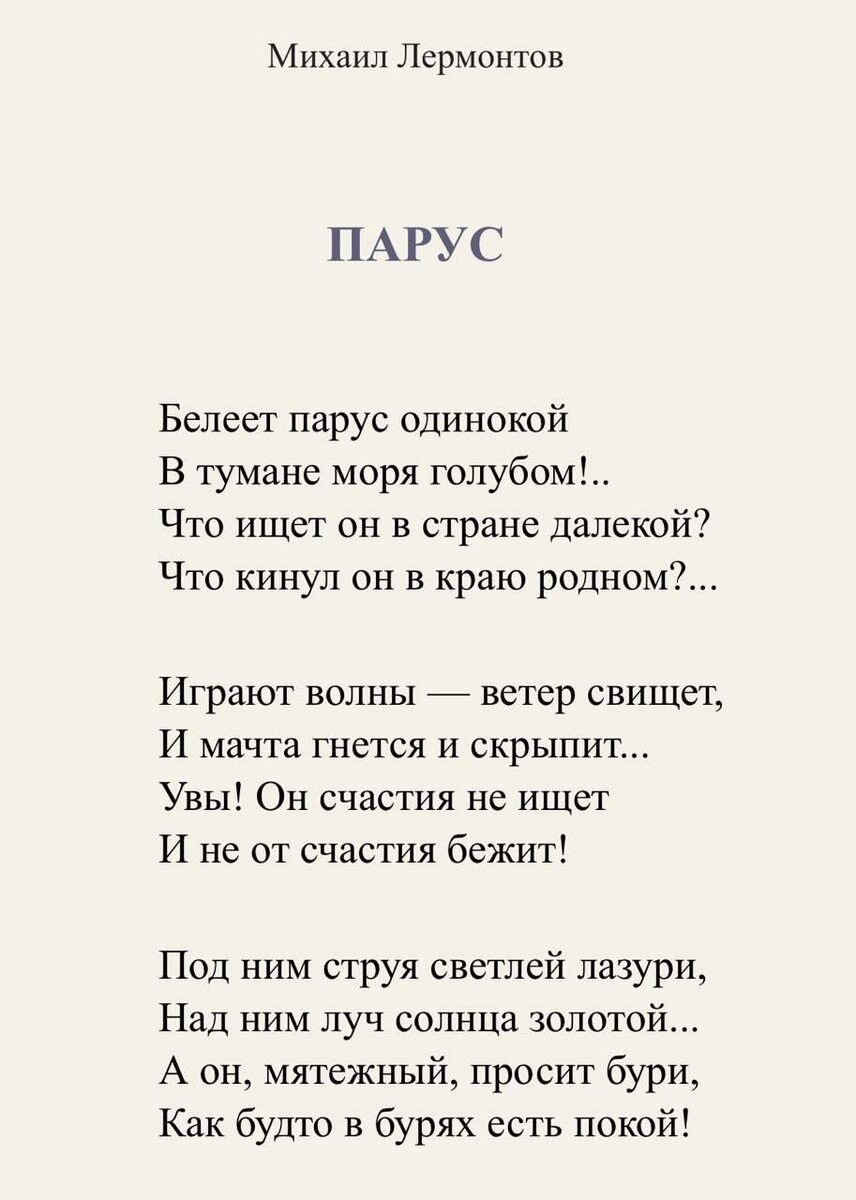 Михаил Лермонтов

ПАРУС

Белеет парус одинокой
В тумане моря голубом!..
Что ищет он в стране далекой?
Что кинул он в краю родном?...

Играют волны — ветер свищет,
И мачта гнется и скрыпит...
Увы! Он счастия не ищет
И не от счастия бежит!

Под ним струя светлей лазури,
Над ним луч солнца золотой...
А он, мятежный, просит бури,
Как будто в бурях есть покой!